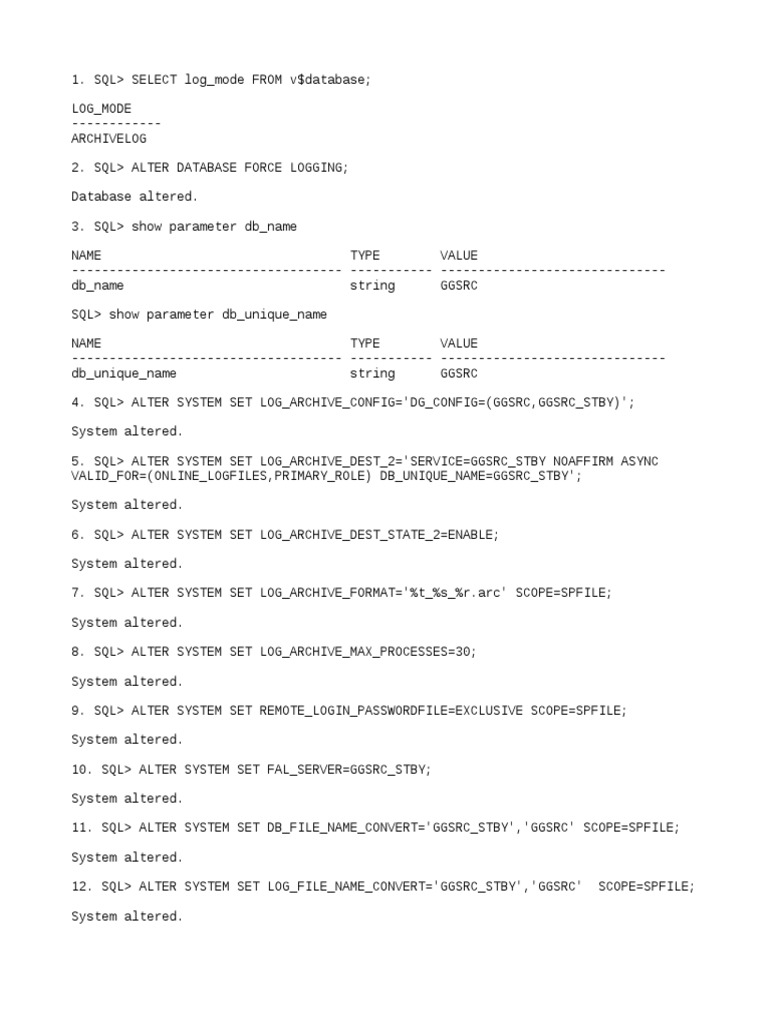 1. SQL> SELECT log_mode FROM v$database;

LOG_MODE
------------
ARCHIVELOG

2. SQL> ALTER DATABASE FORCE LOGGING;

Database altered.

3. SQL> show parameter db_name

NAME                                 TYPE        VALUE
------------------------------------ ----------- ------------------------------
db_name                              string      GGSRC

SQL> show parameter db_unique_name

NAME                                 TYPE        VALUE
------------------------------------ ----------- ------------------------------
db_unique_name                       string      GGSRC

4. SQL> ALTER SYSTEM SET LOG_ARCHIVE_CONFIG='DG_CONFIG=(GGSRC,GGSRC_STBY)';

System altered.

5. SQL> ALTER SYSTEM SET LOG_ARCHIVE_DEST_2='SERVICE=GGSRC_STBY NOAFFIRM ASYNC VALID_FOR=(ONLINE_LOGFILES,PRIMARY_ROLE) DB_UNIQUE_NAME=GGSRC_STBY';

System altered.

6. SQL> ALTER SYSTEM SET LOG_ARCHIVE_DEST_STATE_2=ENABLE;

System altered.

7. SQL> ALTER SYSTEM SET LOG_ARCHIVE_FORMAT='%t_%s_%r.arc' SCOPE=SPFILE;

System altered.

8. SQL> ALTER SYSTEM SET LOG_ARCHIVE_MAX_PROCESSES=30;

System altered.

9. SQL> ALTER SYSTEM SET REMOTE_LOGIN_PASSWORDFILE=EXCLUSIVE SCOPE=SPFILE;

System altered.

10. SQL> ALTER SYSTEM SET FAL_SERVER=GGSRC_STBY;

System altered.

11. SQL> ALTER SYSTEM SET DB_FILE_NAME_CONVERT='GGSRC_STBY','GGSRC' SCOPE=SPFILE;

System altered.

12. SQL> ALTER SYSTEM SET LOG_FILE_NAME_CONVERT='GGSRC_STBY','GGSRC'  SCOPE=SPFILE;

System altered.